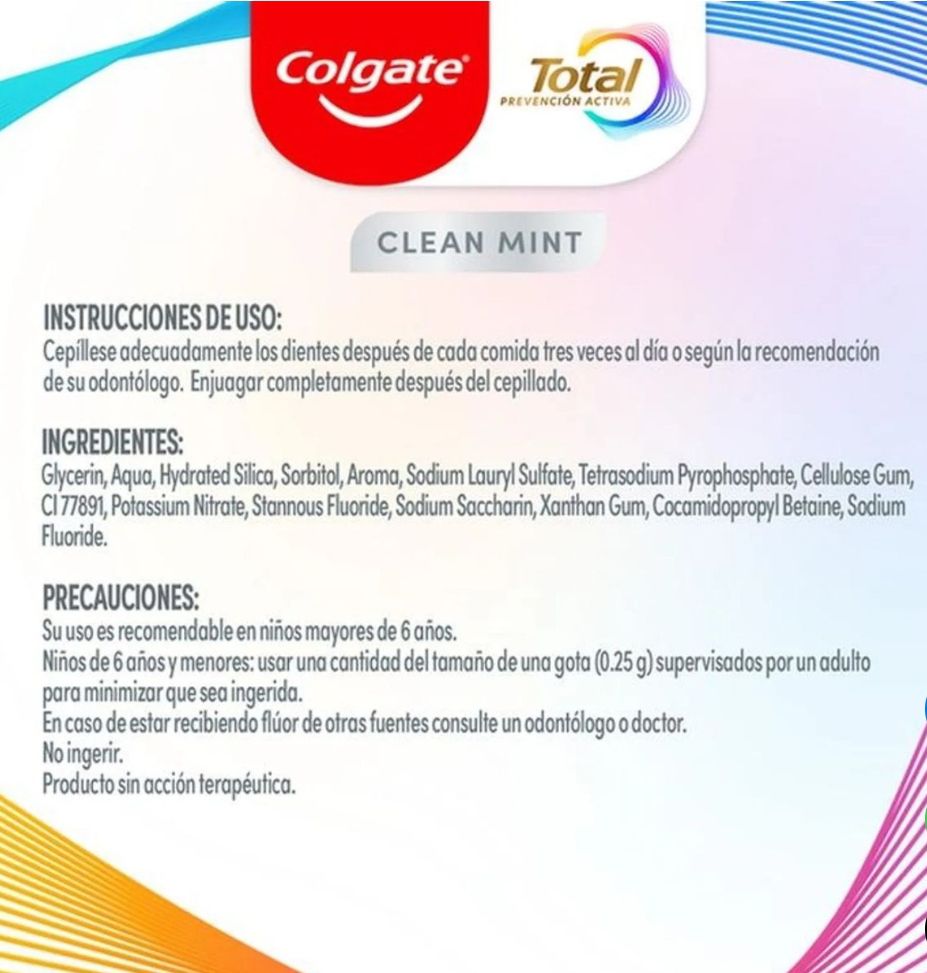 Colgate

Total
PREVENCIÓN ACTIVA

CLEAN MINT

INSTRUCCIONES DE USO:
Cepíllese adecuadamente los dientes después de cada comida tres veces al día o según la recomendación de su odontólogo. Enjuagar completamente después del cepillado.

INGREDIENTES:
Glycerin, Aqua, Hydrated Silica, Sorbitol, Aroma, Sodium Lauryl Sulfate, Tetrasodium Pyrophosphate, Cellulose Gum, CI 77891, Potassium Nitrate, Stannous Fluoride, Sodium Saccharin, Xanthan Gum, Cocamidopropyl Betaine, Sodium Fluoride.

PRECAUCIONES:
Su uso es recomendable en niños mayores de 6 años.
Niños de 6 años y menores: usar una cantidad del tamaño de una gota (0.25 g) supervisados por un adulto para minimizar que sea ingerida.
En caso de estar recibiendo flúor de otras fuentes consulte un odontólogo o doctor.
No ingerir.
Producto sin acción terapéutica.